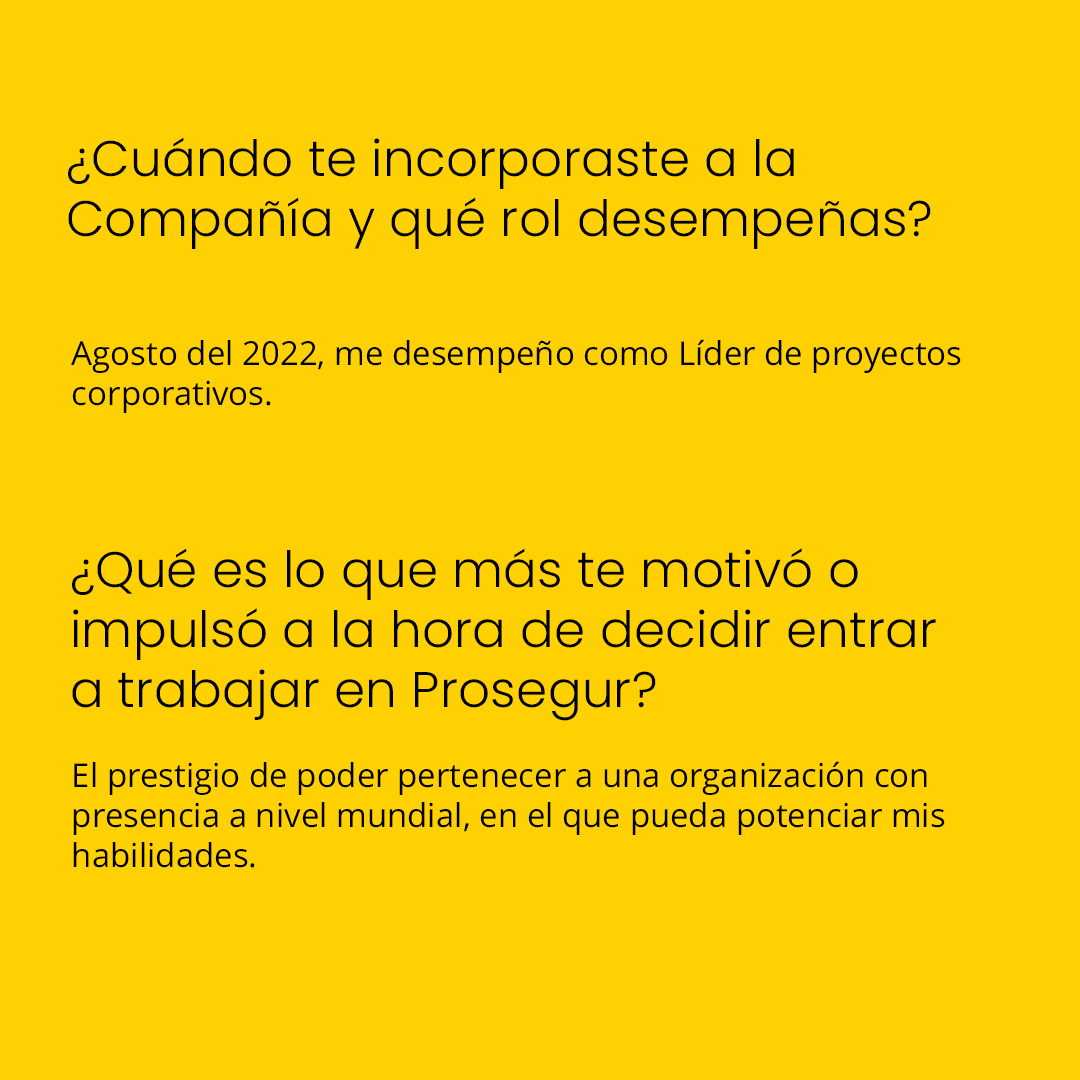 ¿Cuándo te incorporaste a la Compañía y qué rol desempeñas?

Agosto del 2022, me desempeño como Líder de proyectos corporativos.

¿Qué es lo que más te motivó o impulsó a la hora de decidir entrar a trabajar en Prosegur?

El prestigio de poder pertenecer a una organización con presencia a nivel mundial, en el que pueda potenciar mis habilidades.